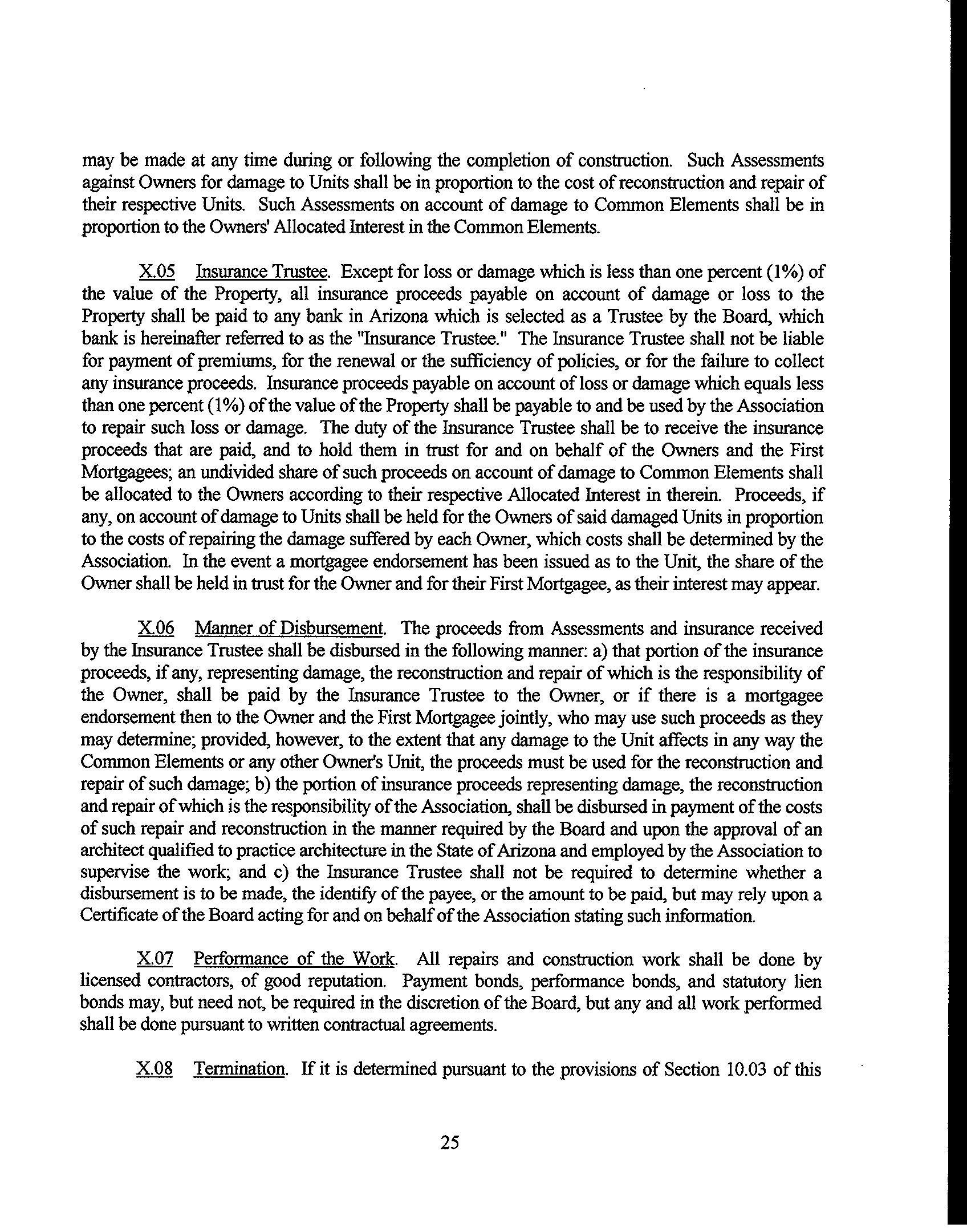 may be made at any time during or following the completion of construction. Such Assessments against Owners for damage to Units shall be in proportion to the cost of reconstruction and repair of their respective Units. Such Assessments on account of damage to Common Elements shall be in proportion to the Owners' Allocated Interest in the Common Elements.

X.05 Insurance Trustee. Except for loss or damage which is less than one percent (1%) of the value of the Property, all insurance proceeds payable on account of damage or loss to the Property shall be paid to any bank in Arizona which is selected as a Trustee by the Board, which bank is hereinafter referred to as the "Insurance Trustee." The Insurance Trustee shall not be liable for payment of premiums, for the renewal or the sufficiency of policies, or for the failure to collect any insurance proceeds. Insurance proceeds payable on account of loss or damage which equals less than one percent (1%) of the value of the Property shall be payable to and be used by the Association to repair such loss or damage. The duty of the Insurance Trustee shall be to receive the insurance proceeds that are paid, and to hold them in trust for and on behalf of the Owners and the First Mortgagees; an undivided share of such proceeds on account of damage to Common Elements shall be allocated to the Owners according to their respective Allocated Interest in therein. Proceeds, if any, on account of damage to Units shall be held for the Owners of said damaged Units in proportion to the costs of repairing the damage suffered by each Owner, which costs shall be determined by the Association. In the event a mortgagee endorsement has been issued as to the Unit, the share of the Owner shall be held in trust for the Owner and for their First Mortgagee, as their interest may appear.

X.06 Manner of Disbursement. The proceeds from Assessments and insurance received by the Insurance Trustee shall be disbursed in the following manner: a) that portion of the insurance proceeds, if any, representing damage, the reconstruction and repair of which is the responsibility of the Owner, shall be paid by the Insurance Trustee to the Owner, or if there is a mortgagee endorsement then to the Owner and the First Mortgagee jointly, who may use such proceeds as they may determine; provided, however, to the extent that any damage to the Unit affects in any way the Common Elements or any other Owner's Unit, the proceeds must be used for the reconstruction and repair of such damage; b) the portion of insurance proceeds representing damage, the reconstruction and repair of which is the responsibility of the Association, shall be disbursed in payment of the costs of such repair and reconstruction in the manner required by the Board and upon the approval of an architect qualified to practice architecture in the State of Arizona and employed by the Association to supervise the work; and c) the Insurance Trustee shall not be required to determine whether a disbursement is to be made, the identify of the payee, or the amount to be paid, but may rely upon a Certificate of the Board acting for and on behalf of the Association stating such information.

X.07 Performance of the Work. All repairs and construction work shall be done by licensed contractors, of good reputation. Payment bonds, performance bonds, and statutory lien bonds may, but need not, be required in the discretion of the Board, but any and all work performed shall be done pursuant to written contractual agreements.

X.08 Termination. If it is determined pursuant to the provisions of Section 10.03 of this

25